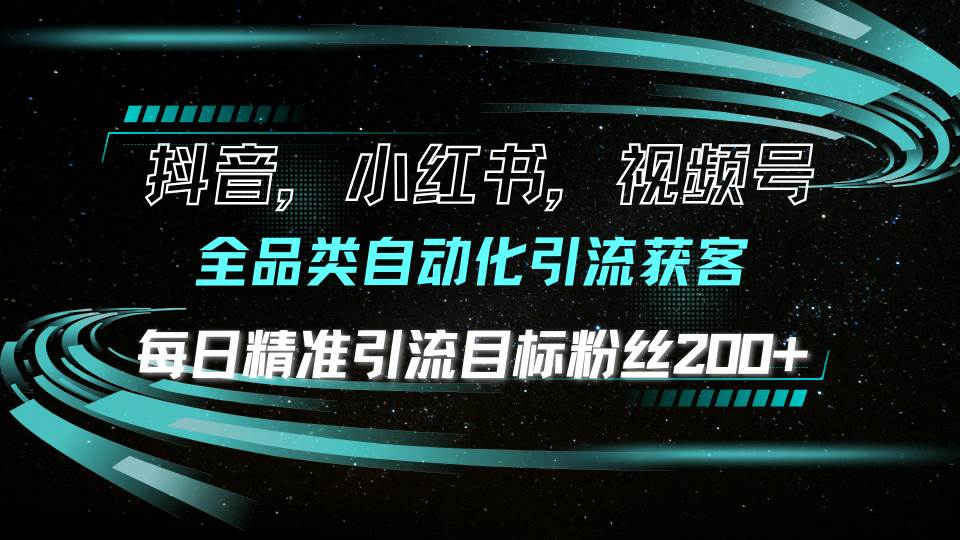 抖音，小红书，视频号
全品类自动化引流获客
每日精准引流目标粉丝200+